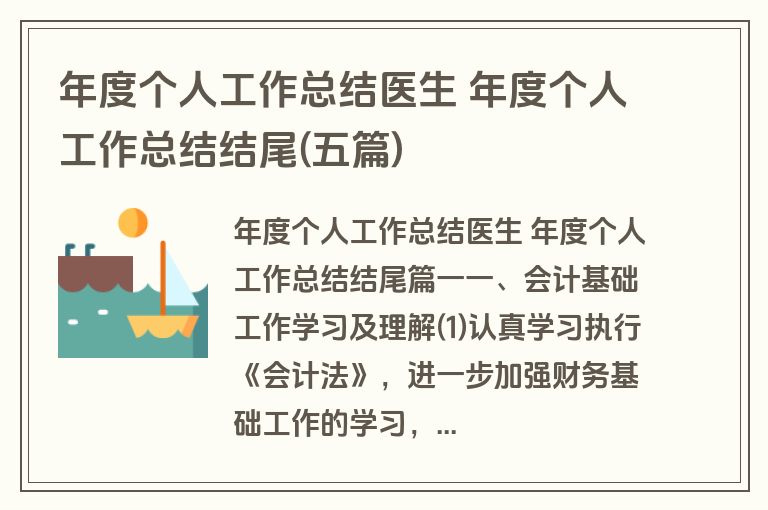 年度个人工作总结医生 年度个人工作总结结尾(五篇)

年度个人工作总结医生 年度个人工作总结结尾篇一一、会计基础工作学习及理解⑴认真学习执行《会计法》，进一步加强财务基础工作的学习，...